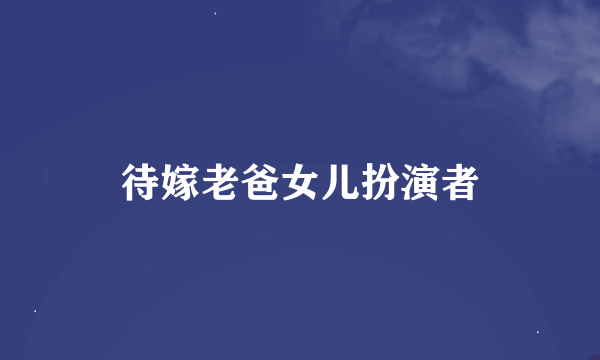 待嫁老爸女儿扮演者